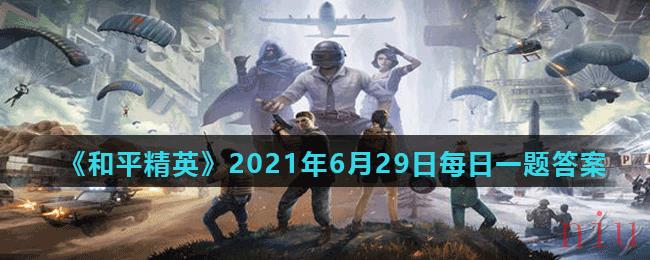 《和平精英》2021年6月29日每日一题答案

niu